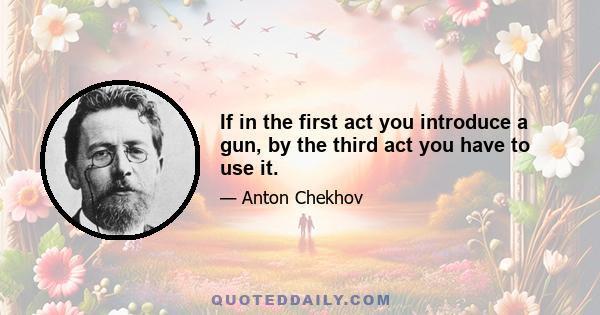 If in the first act you introduce a gun, by the third act you have to use it.

— Anton Chekhov

QUOTEDDAILY.COM